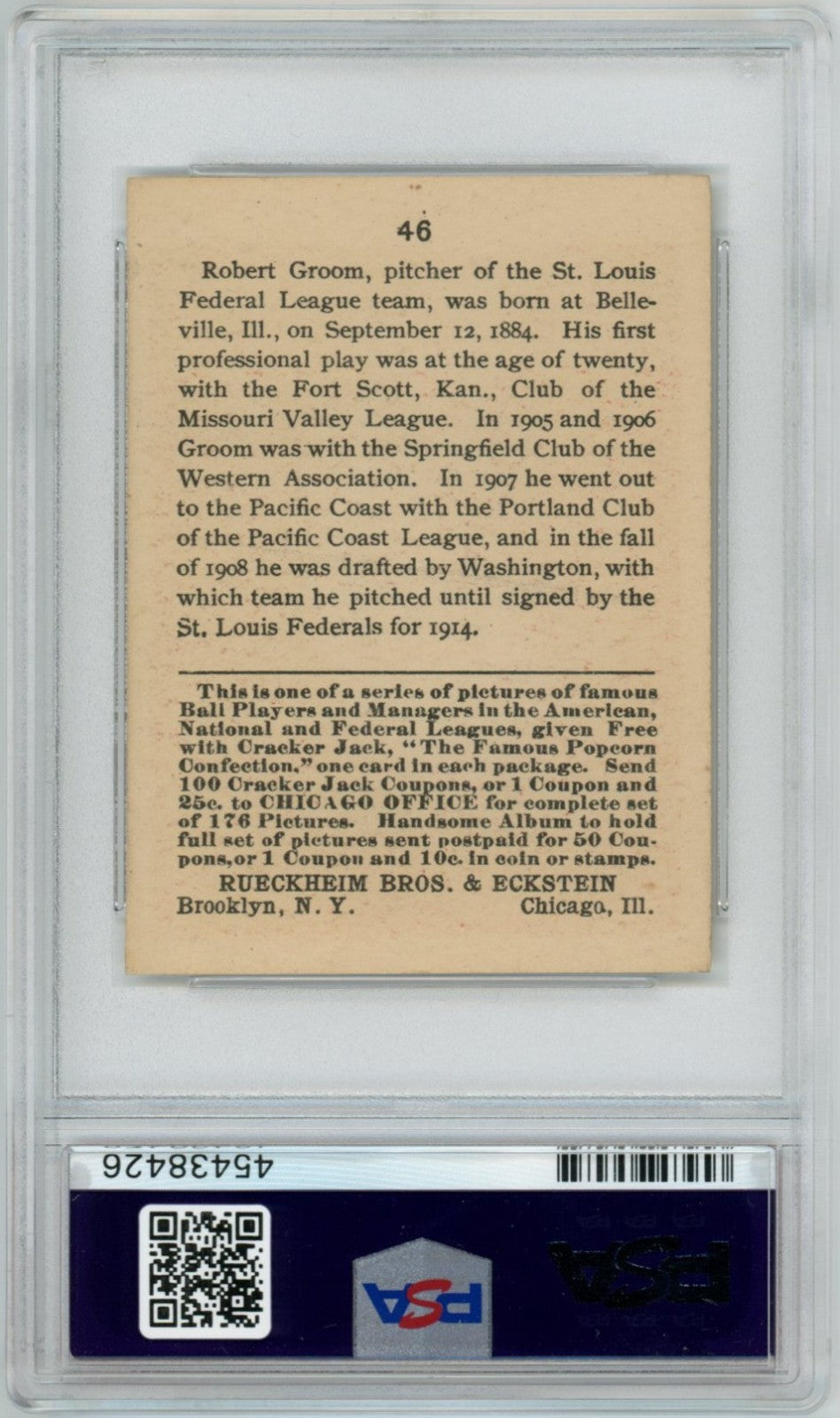 46

Robert Groom, pitcher of the St. Louis Federal League team, was born at Belleville, Ill., on September 12, 1884. His first professional play was at the age of twenty, with the Fort Scott, Kan., Club of the Missouri Valley League. In 1905 and 1906 Groom was with the Springfield Club of the Western Association. In 1907 he went out to the Pacific Coast with the Portland Club of the Pacific Coast League, and in the fall of 1908 he was drafted by Washington, with which team he pitched until signed by the St. Louis Federals for 1914.

This is one of a series of pictures of famous Ball Players and Managers in the American, National and Federal Leagues, given Free with Cracker Jack, "The Famous Popcorn Confection." one card in each package. Send 100 Cracker Jack Coupons, or 1 Coupon and 25c. to CHICAGO OFFICE for complete set of 176 Pictures. Handsome Album to hold full set of pictures sent postpaid for 50 Coupons, or 1 Coupon and 10c. in coin or stamps.
RUECKHEIM BROS. & ECKSTEIN
Brooklyn, N. Y. Chicago, Ill.

45438426

PSA

PSA